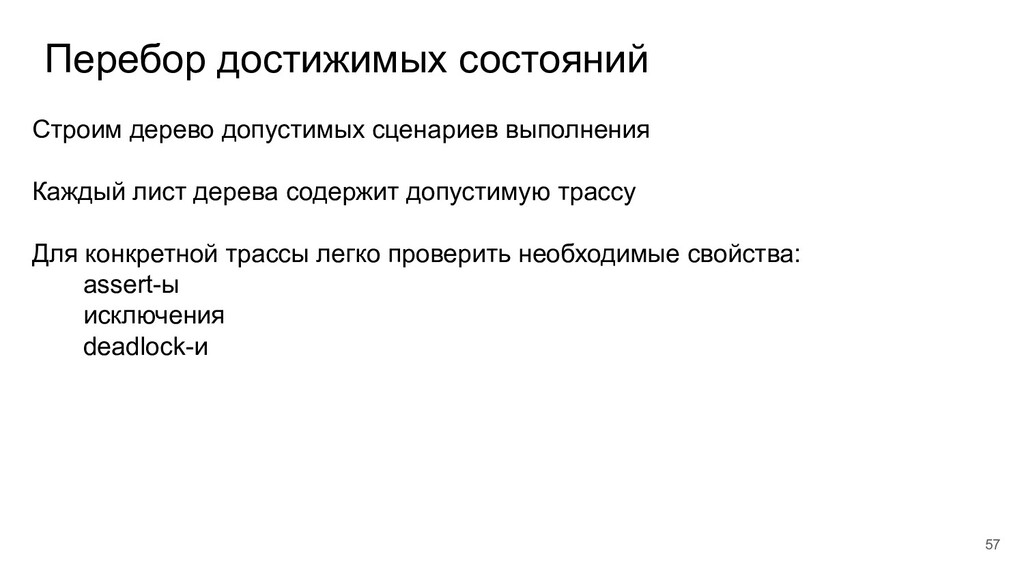 Перебор достижимых состояний

Строим дерево допустимых сценариев выполнения

Каждый лист дерева содержит допустимую трассу

Для конкретной трассы легко проверить необходимые свойства:
assert-ы
исключения
deadlock-и

57